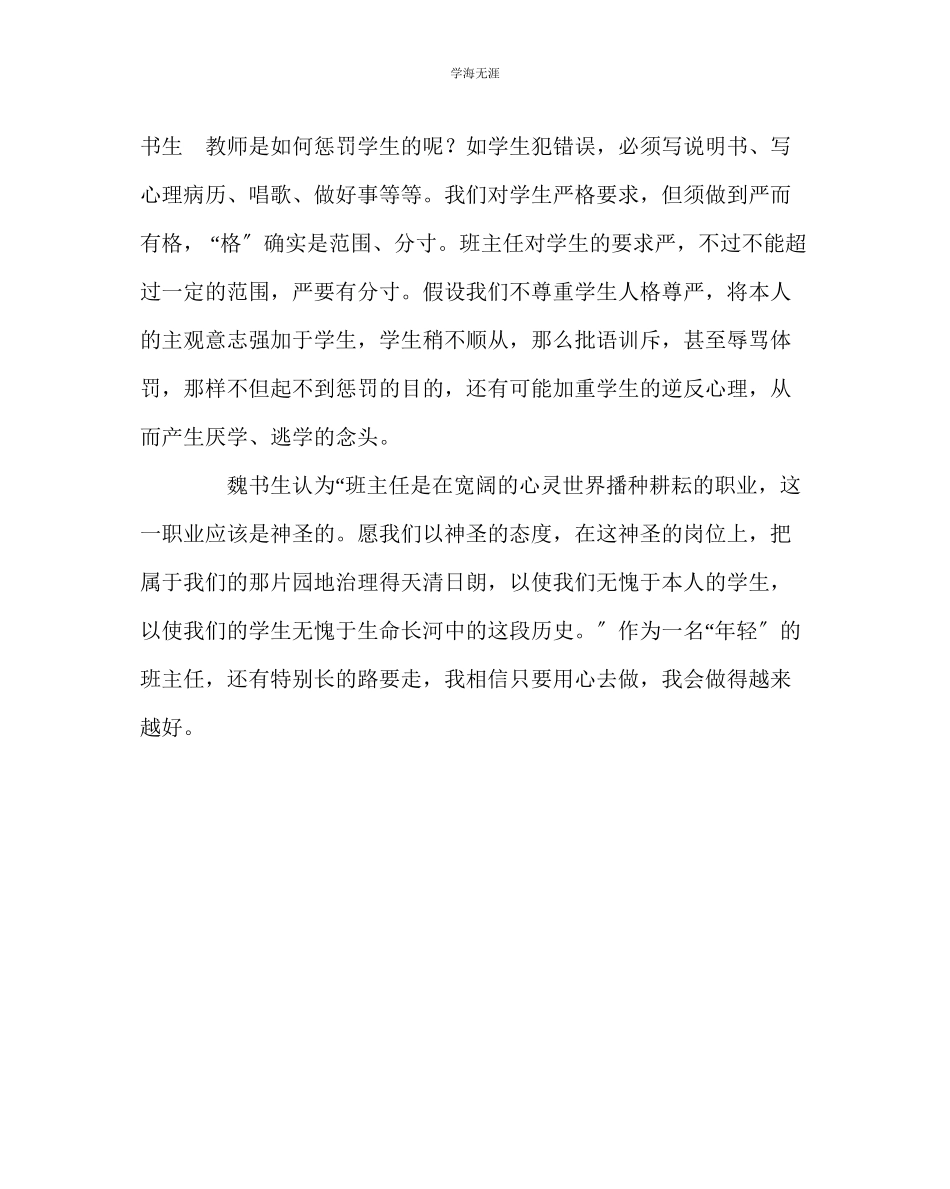 学海无涯

书生　教师是如何惩罚学生的呢？如学生犯错误，必须写说明书、写心理病历、唱歌、做好事等等。我们对学生严格要求，但须做到严而有格，“格″确实是范围、分寸。班主任对学生的要求严，不过不能超过一定的范围，严要有分寸。假设我们不尊重学生人格尊严，将本人的主观意志强加于学生，学生稍不顺从，那么批语训斥，甚至辱骂体罚，那样不但起不到惩罚的目的，还有可能加重学生的逆反心理，从而产生厌学、逃学的念头。

魏书生认为“班主任是在宽阔的心灵世界播种耕耘的职业，这一职业应该是神圣的。愿我们以神圣的态度，在这神圣的岗位上，把属于我们的那片园地治理得天清日朗，以使我们无愧于本人的学生，以使我们的学生无愧于生命长河中的这段历史。″作为一名“年轻″的班主任，还有特别长的路要走，我相信只要用心去做，我会做得越来越好。